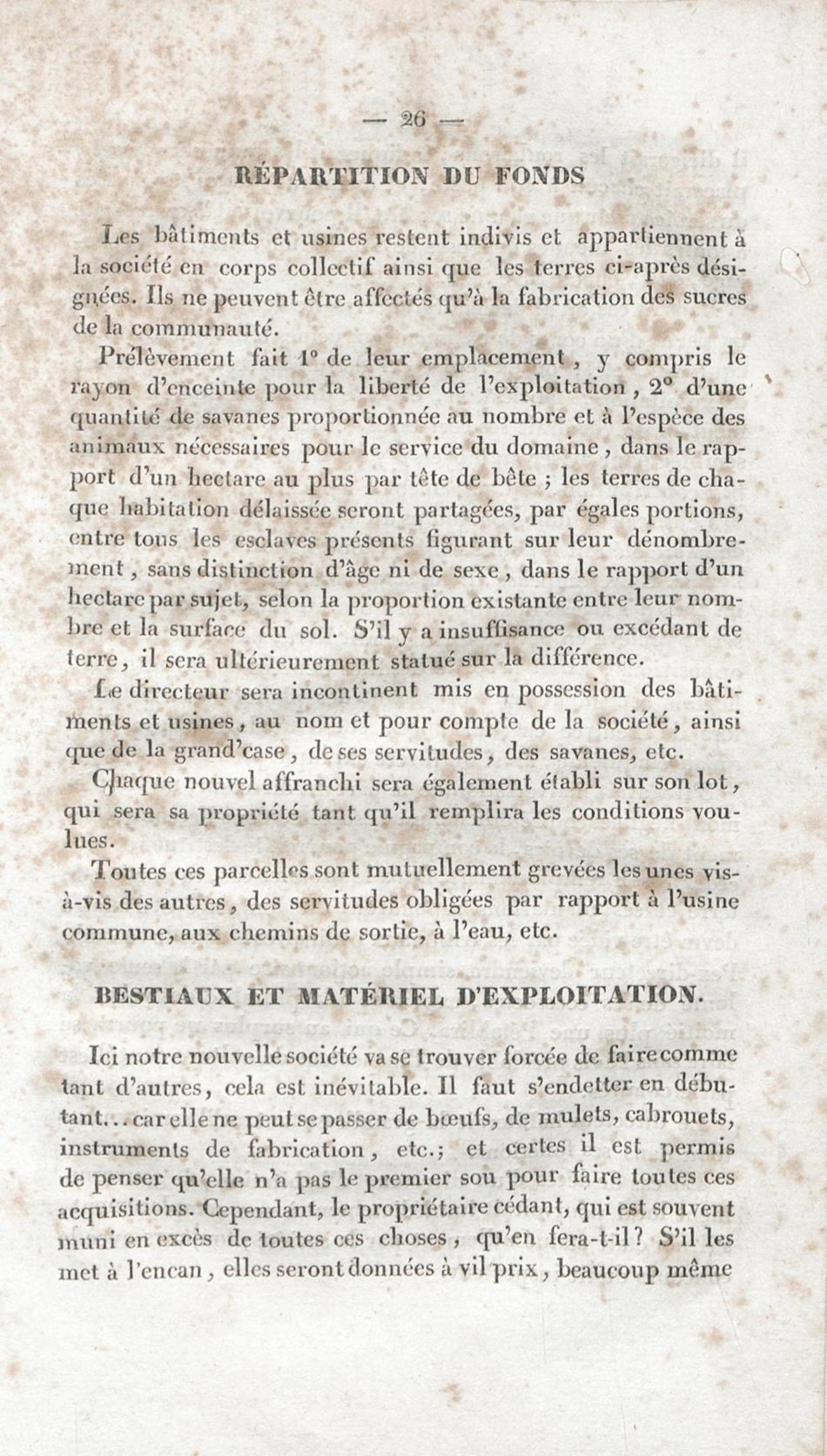 — 26 —

RÉPARTITION DU FONDS

Les bâtiments et usines restent indivis et appartiennent à la société en corps collectif ainsi que les terres ci-après désignées. Ils ne peuvent être affectés qu'à la fabrication des sucres de la communauté.

Prélèvement fait 1° de leur emplacement, y compris le rayon d'enceinte pour la liberté de l'exploitation, 2° d'une quantité de savanes proportionnée au nombre et à l'espèce des animaux nécessaires pour le service du domaine, dans le rapport d'un hectare au plus par tête de bête ; les terres de chaque habitation délaissée seront partagées, par égales portions, entre tous les esclaves présents figurant sur leur dénombrement, sans distinction d'âge ni de sexe, dans le rapport d'un hectare par sujet, selon la proportion existante entre leur nombre et la surface du sol. S'il y a insuffisance ou excédant de terre, il sera ultérieurement statué sur la différence.

Le directeur sera incontinent mis en possession des bâtiments et usines, au nom et pour compte de la société, ainsi que de la grand'case, de ses servitudes, des savanes, etc.

Chaque nouvel affranchi sera également établi sur son lot, qui sera sa propriété tant qu'il remplira les conditions voulues.

Toutes ces parcelles sont mutuellement grevées les unes vis-à-vis des autres, des servitudes obligées par rapport à l'usine commune, aux chemins de sortie, à l'eau, etc.

BESTIAUX ET MATÉRIEL D'EXPLOITATION.

Ici notre nouvelle société va se trouver forcée de faire comme tant d'autres, cela est inévitable. Il faut s'endetter en débutant... car elle ne peut se passer de bœufs, de mulets, cabrouets, instruments de fabrication, etc.; et certes il est permis de penser qu'elle n'a pas le premier sou pour faire toutes ces acquisitions. Cependant, le propriétaire cédant, qui est souvent muni en excès de toutes ces choses, qu'en fera-t-il? S'il les met à l'encan, elles seront données à vil prix, beaucoup même